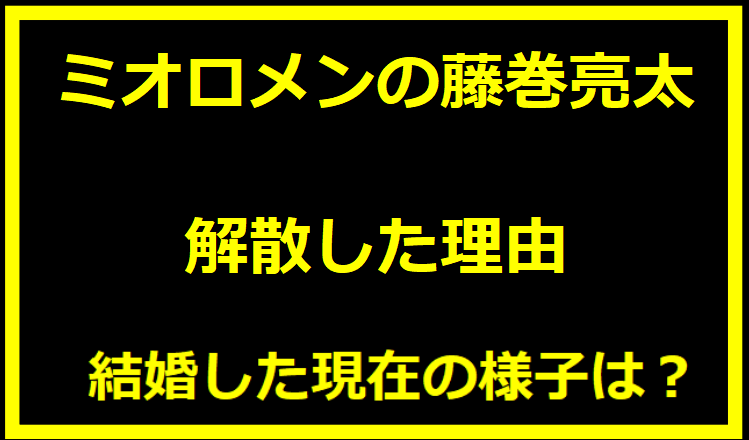 ミオロメンの藤巻亮太

解散した理由

結婚した現在の様子は？